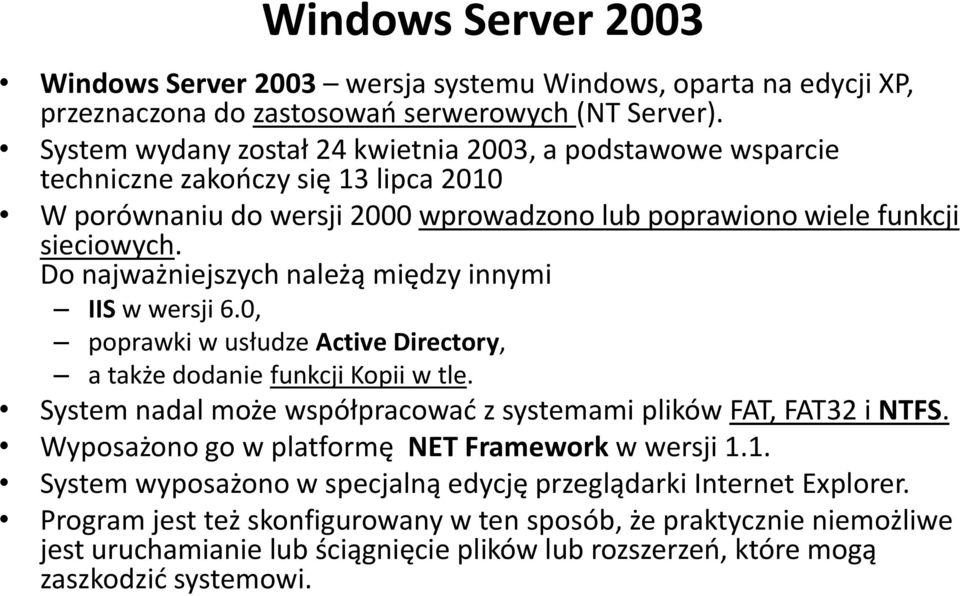 Windows Server 2003

• Windows Server 2003 – wersja systemu Windows, oparta na edycji XP, przeznaczona do zastosowań serwerowych (NT Server).
• System wydany został 24 kwietnia 2003, a podstawowe wsparcie techniczne zakończy się 13 lipca 2010
• W porównaniu do wersji 2000 wprowadzono lub poprawiono wiele funkcji sieciowych.
Do najważniejszych należą między innymi
– IIS w wersji 6.0,
– poprawki w usłudze Active Directory,
– a także dodanie funkcji Kopii w tle.
• System nadal może współpracować z systemami plików FAT, FAT32 i NTFS.
• Wyposażono go w platformę NET Framework w wersji 1.1.
• System wyposażono w specjalną edycję przeglądarki Internet Explorer.
• Program jest też skonfigurowany w ten sposób, że praktycznie niemożliwe jest uruchamianie lub ściągnięcie plików lub rozszerzeń, które mogą zaszkodzić systemowi.